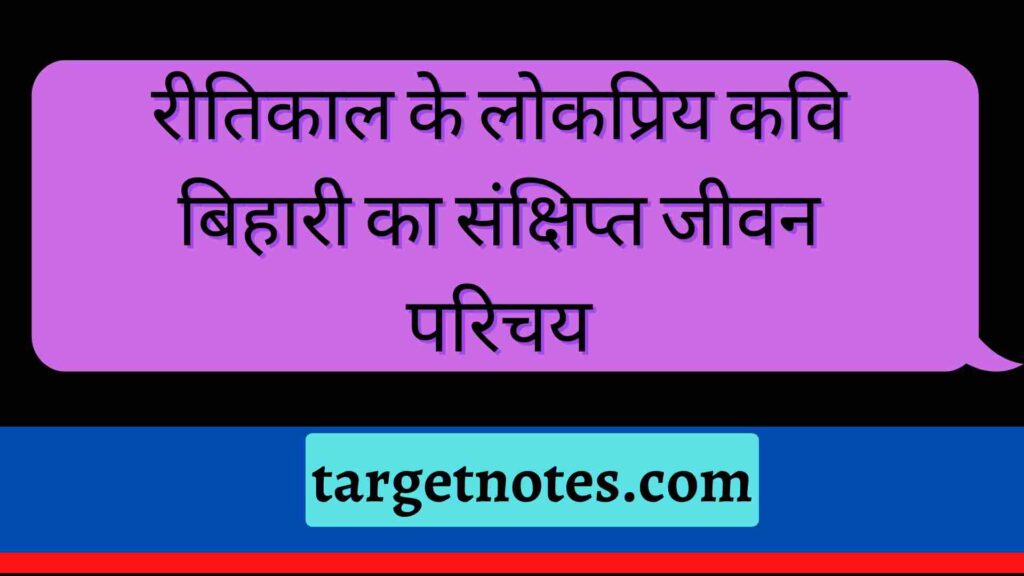 रीतिकाल के लोकप्रिय कवि बिहारी का संक्षिप्त जीवन परिचय

targetnotes.com